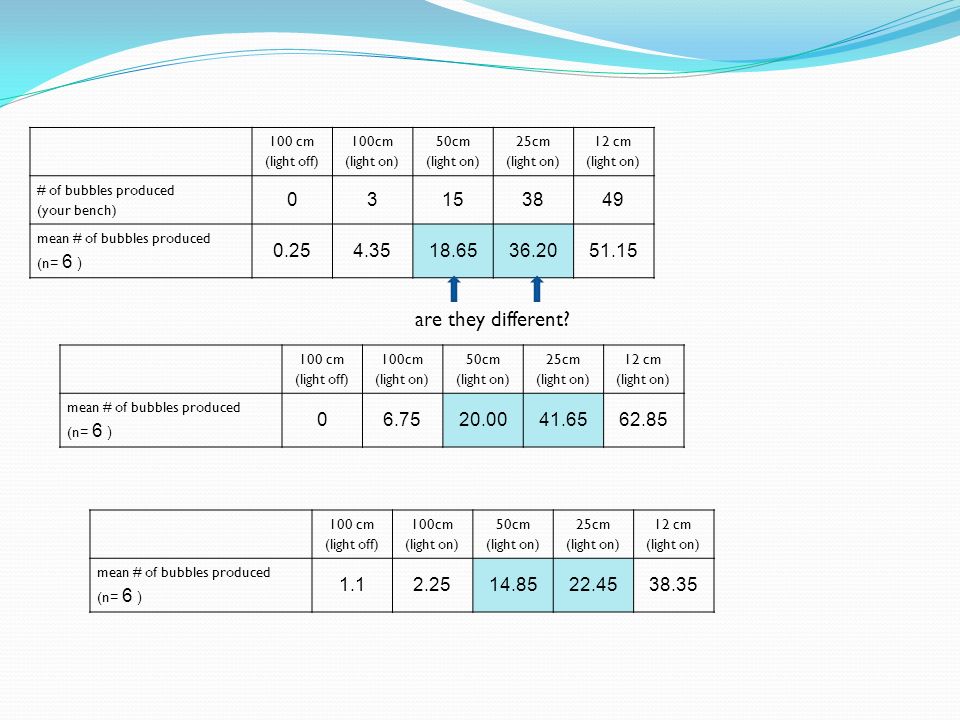 | | 100 cm (light off) | 100cm (light on) | 50cm (light on) | 25cm (light on) | 12 cm (light on) |
|---|---|---|---|---|---|
| # of bubbles produced (your bench) | 0 | 3 | 15 | 38 | 49 |
| mean # of bubbles produced (n= 6 ) | 0.25 | 4.35 | 18.65 | 36.20 | 51.15 |

are they different?

| | 100 cm (light off) | 100cm (light on) | 50cm (light on) | 25cm (light on) | 12 cm (light on) |
|---|---|---|---|---|---|
| mean # of bubbles produced (n= 6 ) | 0 | 6.75 | 20.00 | 41.65 | 62.85 |

| | 100 cm (light off) | 100cm (light on) | 50cm (light on) | 25cm (light on) | 12 cm (light on) |
|---|---|---|---|---|---|
| mean # of bubbles produced (n= 6 ) | 1.1 | 2.25 | 14.85 | 22.45 | 38.35 |